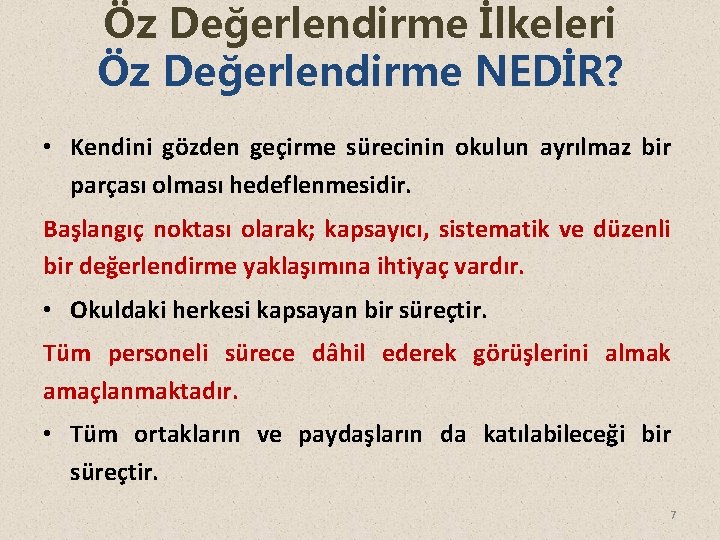 Öz Değerlendirme İlkeleri
Öz Değerlendirme NEDİR?

• Kendini gözden geçirme sürecinin okulun ayrılmaz bir parçası olması hedeflenmesidir.

Başlangıç noktası olarak; kapsayıcı, sistematik ve düzenli bir değerlendirme yaklaşımına ihtiyaç vardır.

• Okuldaki herkesi kapsayan bir süreçtir.

Tüm personeli sürece dâhil ederek görüşlerini almak amaçlanmaktadır.

• Tüm ortakların ve paydaşların da katılabileceği bir süreçtir.

7